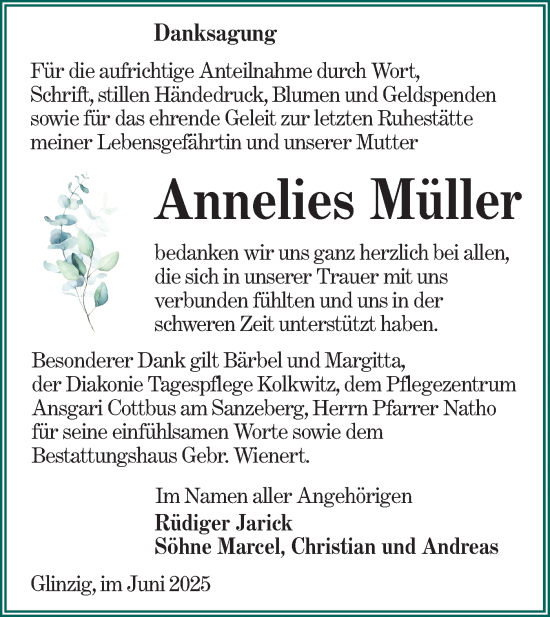 Danksagung

Für die aufrichtige Anteilnahme durch Wort, Schrift, stillen Händedruck, Blumen und Geldspenden sowie für das ehrende Geleit zur letzten Ruhestätte meiner Lebensgefährtin und unserer Mutter

Annelies Müller

bedanken wir uns ganz herzlich bei allen, die sich in unserer Trauer mit uns verbunden fühlten und uns in der schweren Zeit unterstützt haben.

Besonderer Dank gilt Bärbel und Margitta, der Diakonie Tagespflege Kolkwitz, dem Pflegezentrum Ansgari Cottbus am Sanzeberg, Herrn Pfarrer Natho für seine einfühlsamen Worte sowie dem Bestattungshaus Gebr. Wienert.

Im Namen aller Angehörigen
Rüdiger Jarick
Söhne Marcel, Christian und Andreas

Glinzig, im Juni 2025